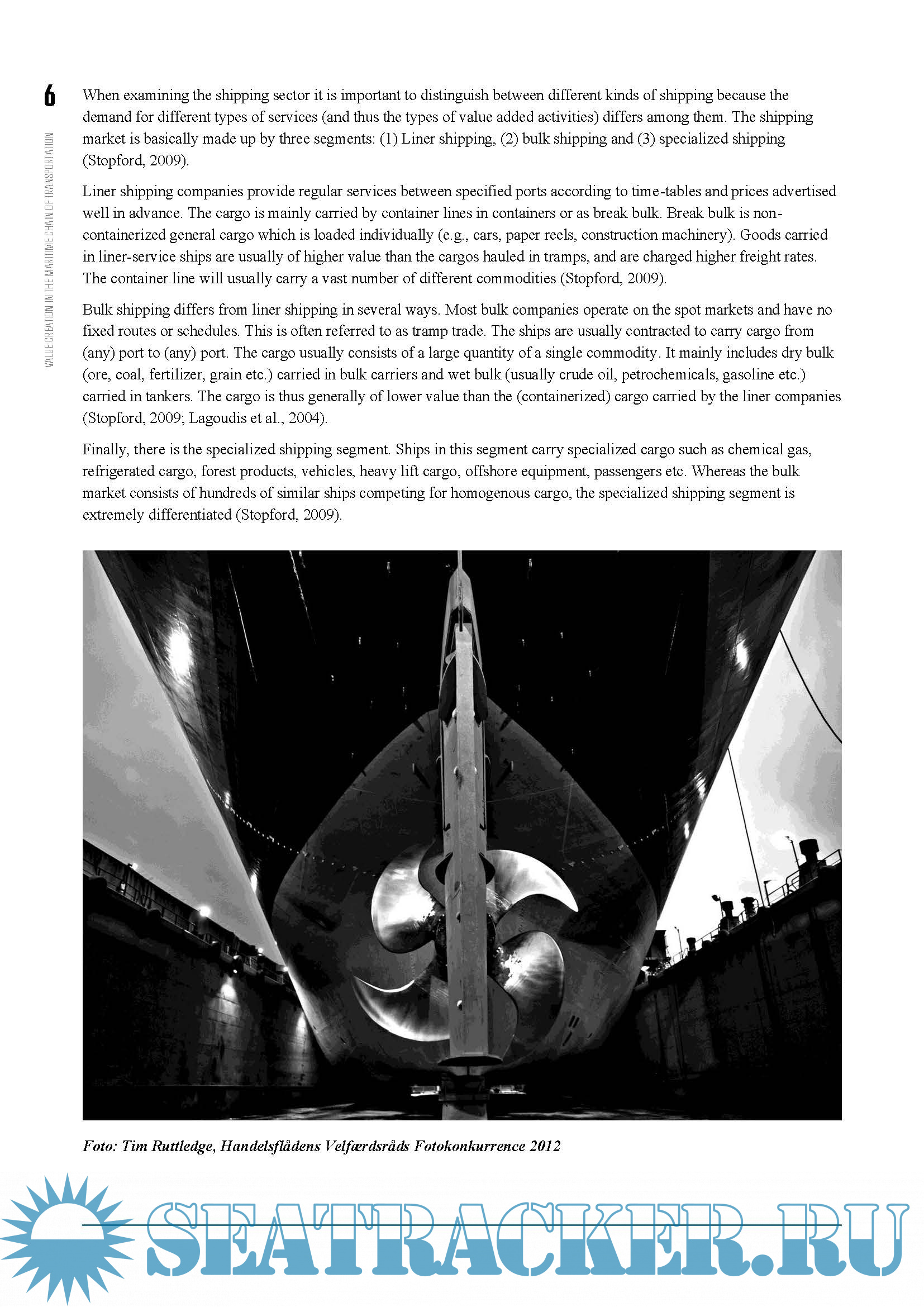 6

VALUE CREATION IN THE MARITIME CHAIN OF TRANSPORTATION

When examining the shipping sector it is important to distinguish between different kinds of shipping because the demand for different types of services (and thus the types of value added activities) differs among them. The shipping market is basically made up by three segments: (1) Liner shipping, (2) bulk shipping and (3) specialized shipping (Stopford, 2009).

Liner shipping companies provide regular services between specified ports according to time-tables and prices advertised well in advance. The cargo is mainly carried by container lines in containers or as break bulk. Break bulk is non-containerized general cargo which is loaded individually (e.g., cars, paper reels, construction machinery). Goods carried in liner-service ships are usually of higher value than the cargos hauled in tramps, and are charged higher freight rates. The container line will usually carry a vast number of different commodities (Stopford, 2009).

Bulk shipping differs from liner shipping in several ways. Most bulk companies operate on the spot markets and have no fixed routes or schedules. This is often referred to as tramp trade. The ships are usually contracted to carry cargo from (any) port to (any) port. The cargo usually consists of a large quantity of a single commodity. It mainly includes dry bulk (ore, coal, fertilizer, grain etc.) carried in bulk carriers and wet bulk (usually crude oil, petrochemicals, gasoline etc.) carried in tankers. The cargo is thus generally of lower value than the (containerized) cargo carried by the liner companies (Stopford, 2009; Lagoudis et al., 2004).

Finally, there is the specialized shipping segment. Ships in this segment carry specialized cargo such as chemical gas, refrigerated cargo, forest products, vehicles, heavy lift cargo, offshore equipment, passengers etc. Whereas the bulk market consists of hundreds of similar ships competing for homogenous cargo, the specialized shipping segment is extremely differentiated (Stopford, 2009).

Foto: Tim Ruttledge, Handelsflådens Velfærdsråds Fotokonkurrence 2012

SEATRACKER.RU